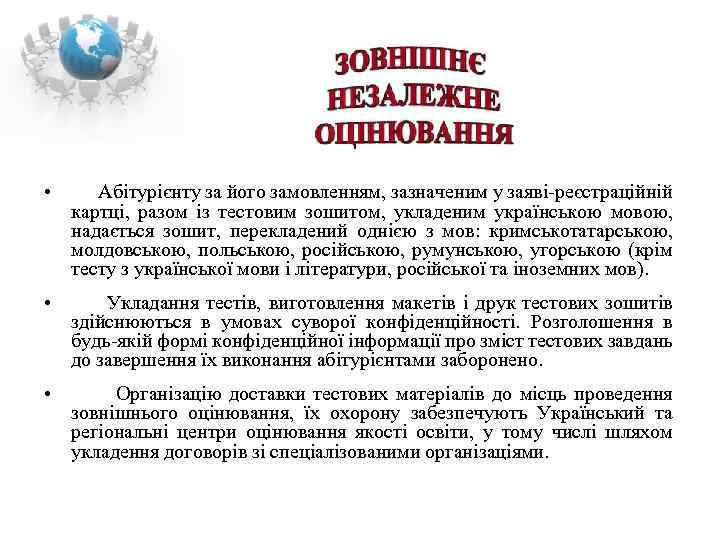 ЗОВНІШНЄ НЕЗАЛЕЖНЕ ОЦІНЮВАННЯ

• Абітурієнту за його замовленням, зазначеним у заяві-реєстраційній картці, разом із тестовим зошитом, укладеним українською мовою, надається зошит, перекладений однією з мов: кримськотатарською, молдовською, польською, російською, румунською, угорською (крім тесту з української мови і літератури, російської та іноземних мов).

• Укладання тестів, виготовлення макетів і друк тестових зошитів здійснюються в умовах суворої конфіденційності. Розголошення в будь-якій формі конфіденційної інформації про зміст тестових завдань до завершення їх виконання абітурієнтами заборонено.

• Організацію доставки тестових матеріалів до місць проведення зовнішнього оцінювання, їх охорону забезпечують Український та регіональні центри оцінювання якості освіти, у тому числі шляхом укладення договорів зі спеціалізованими організаціями.